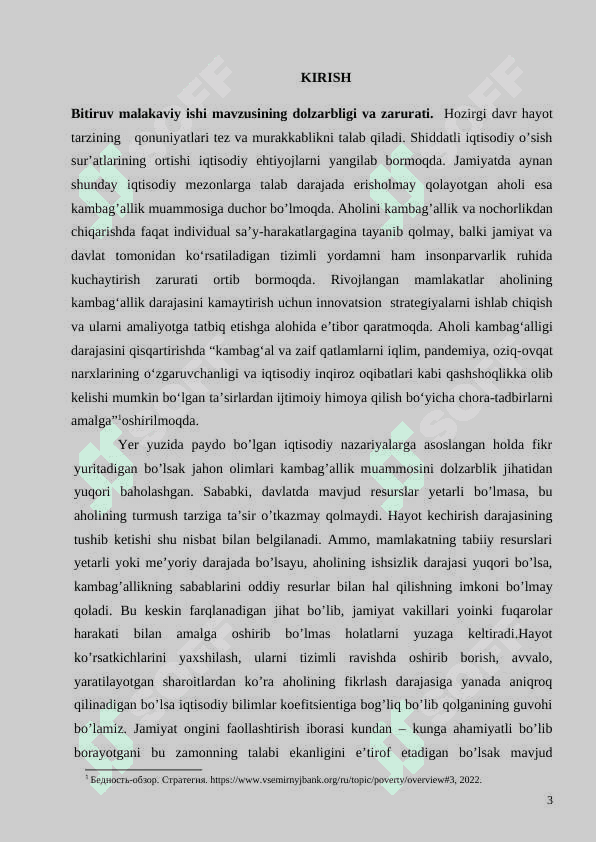 KIRISH

**Bitiruv malakaviy ishi mavzusining dolzarbligi va zarurati.** Hozirgi davr hayot tarzining qonuniyatlari tez va murakkablikni talab qiladi. Shiddatli iqtisodiy o'sish sur'atlarining ortishi iqtisodiy ehtiyojlarni yangilab bormoqda. Jamiyatda aynan shunday iqtisodiy mezonlarga talab darajada erisholmay qolayotgan aholi esa kambag'allik muammosiga duchor bo'lmoqda. Aholini kambag'allik va nochorlikdan chiqarishda faqat individual sa'y-harakatlargagina tayanib qolmay, balki jamiyat va davlat tomonidan ko'rsatiladigan tizimli yordamni ham insonparvarlik ruhida kuchaytirish zarurati ortib bormoqda. Rivojlangan mamlakatlar aholining kambag'allik darajasini kamaytirish uchun innovatsion strategiyalarni ishlab chiqish va ularni amaliyotga tatbiq etishga alohida e'tibor qaratmoqda. Aholi kambag'alligi darajasini qisqartirishda "kambag'al va zaif qatlamlarni iqlim, pandemiya, oziq-ovqat narxlarining o'zgaruvchanligi va iqtisodiy inqiroz oqibatlari kabi qashshoqlikka olib kelishi mumkin bo'lgan ta'sirlardan ijtimoiy himoya qilish bo'yicha chora-tadbirlarni amalga"$^1$oshirilmoqda.

Yer yuzida paydo bo'lgan iqtisodiy nazariyalarga asoslangan holda fikr yuritadigan bo'lsak jahon olimlari kambag'allik muammosini dolzarblik jihatidan yuqori baholashgan. Sababki, davlatda mavjud resurslar yetarli bo'lmasa, bu aholining turmush tarziga ta'sir o'tkazmay qolmaydi. Hayot kechirish darajasining tushib ketishi shu nisbat bilan belgilanadi. Ammo, mamlakatning tabiiy resurslari yetarli yoki me'yoriy darajada bo'lsayu, aholining ishsizlik darajasi yuqori bo'lsa, kambag'allikning sabablarini oddiy resurlar bilan hal qilishning imkoni bo'lmay qoladi. Bu keskin farqlanadigan jihat bo'lib, jamiyat vakillari yoinki fuqarolar harakati bilan amalga oshirib bo'lmas holatlarni yuzaga keltiradi.Hayot ko'rsatkichlarini yaxshilash, ularni tizimli ravishda oshirib borish, avvalo, yaratilayotgan sharoitlardan ko'ra aholining fikrlash darajasiga yanada aniqroq qilinadigan bo'lsa iqtisodiy bilimlar koefitsientiga bog'liq bo'lib qolganining guvohi bo'lamiz. Jamiyat ongini faollashtirish iborasi kundan – kunga ahamiyatli bo'lib borayotgani bu zamonning talabi ekanligini e'tirof etadigan bo'lsak mavjud

$^1$ Бедность-обзор. Стратегия. https://www.vsemirnyjbank.org/ru/topic/poverty/overview#3, 2022.

3